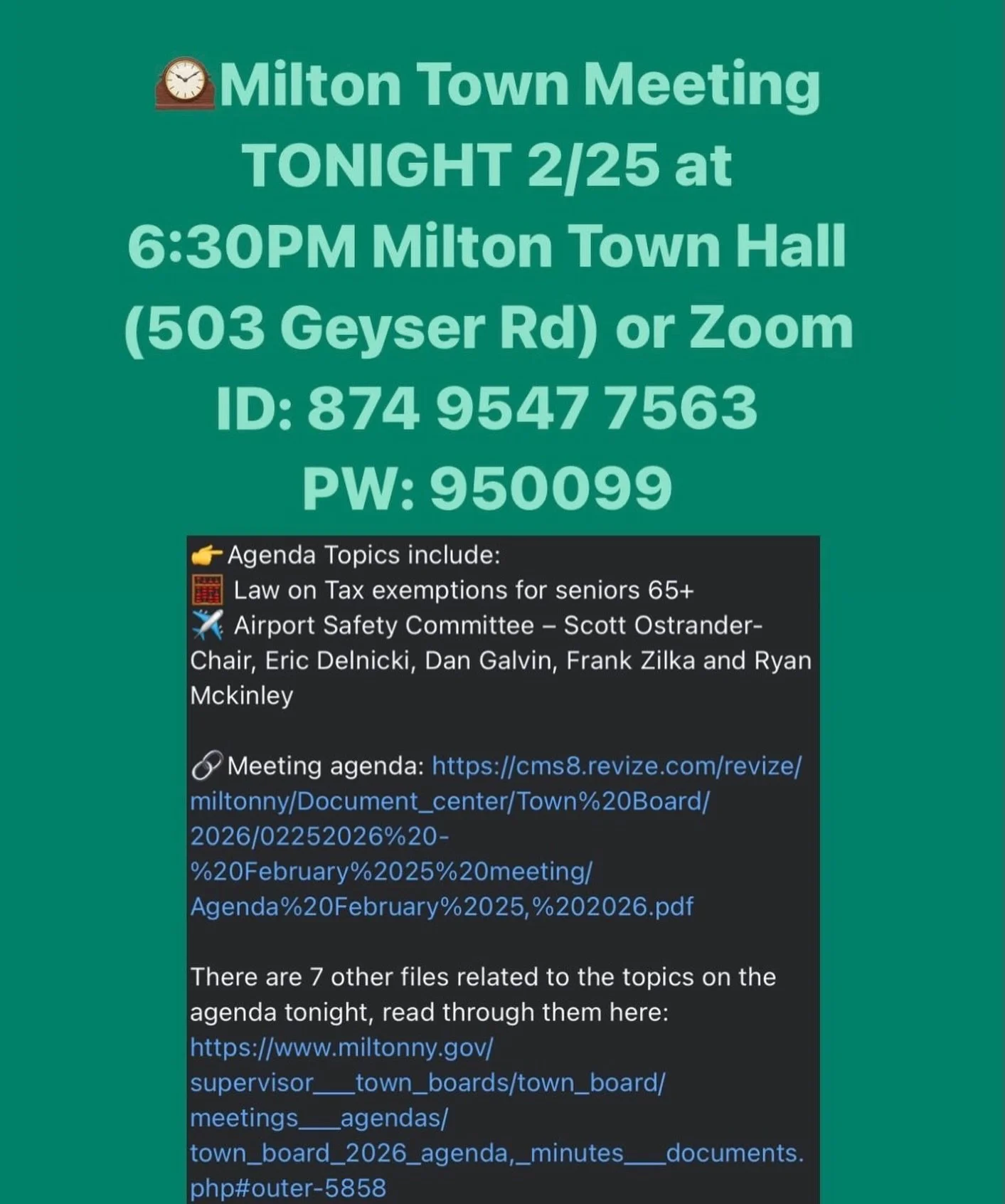 Milton Town Meeting TONIGHT 2/25 at 6:30PM Milton Town Hall (503 Geyser Rd) or Zoom ID: 874 9547 7563 PW: 950099

Agenda Topics include:
Law on Tax exemptions for seniors 65+
Airport Safety Committee – Scott Ostrander-Chair, Eric Delnicki, Dan Galvin, Frank Zilka and Ryan Mckinley

Meeting agenda: https://cms8.revize.com/revize/miltonny/Document_center/Town%20Board/2026/02252026%20-%20February%2025%20meeting/Agenda%20February%2025,%202026.pdf

There are 7 other files related to the topics on the agenda tonight, read through them here: https://www.miltonny.gov/supervisor___town_boards/town_board/meetings___agendas/town_board_2026_agenda,_minutes___documents.php#outer-5858